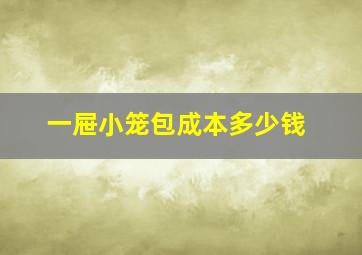 一屉小笼包成本多少钱